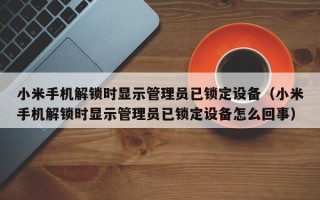 小米手机解锁时显示管理员已锁定设备（小米手机解锁时显示管理员已锁定设备怎么回事）